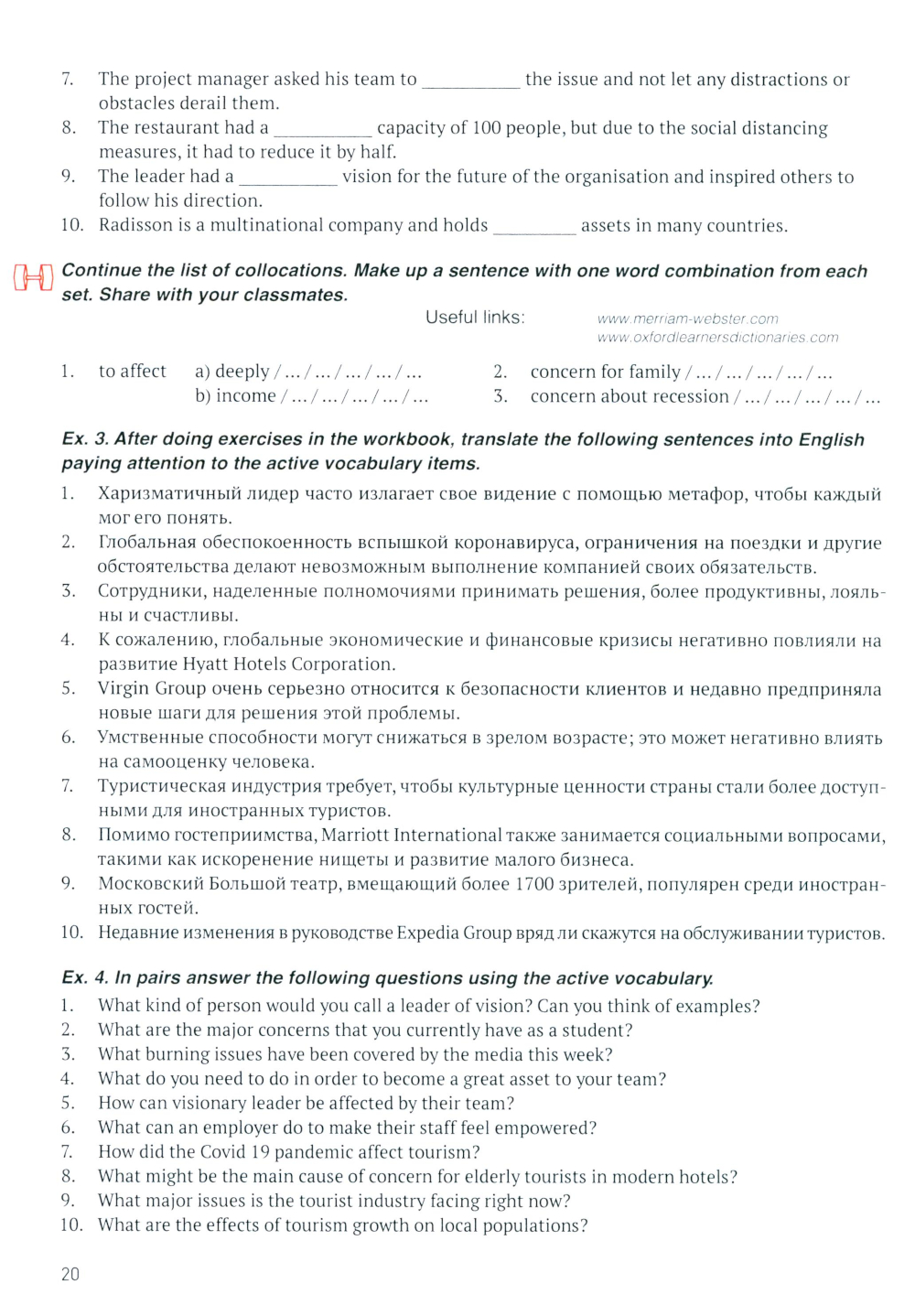 7. The project manager asked his team to __________ the issue and not let any distractions or obstacles derail them.
8. The restaurant had a __________ capacity of 100 people, but due to the social distancing measures, it had to reduce it by half.
9. The leader had a __________ vision for the future of the organisation and inspired others to follow his direction.
10. Radisson is a multinational company and holds _________ assets in many countries.

Continue the list of collocations. Make up a sentence with one word combination from each set. Share with your classmates.

Useful links: www.merriam-webster.com
www.oxfordlearnersdictionaries.com

1. to affect a) deeply / ... / ... / ... / ... / ...
b) income / ... / ... / ... / ... / ...
2. concern for family / ... / ... / ... / ... / ...
3. concern about recession / ... / ... / ... / ... / ...

Ex. 3. After doing exercises in the workbook, translate the following sentences into English paying attention to the active vocabulary items.
1. Харизматичный лидер часто излагает свое видение с помощью метафор, чтобы каждый мог его понять.
2. Глобальная обеспокоенность вспышкой коронавируса, ограничения на поездки и другие обстоятельства делают невозможным выполнение компанией своих обязательств.
3. Сотрудники, наделенные полномочиями принимать решения, более продуктивны, лояльны и счастливы.
4. К сожалению, глобальные экономические и финансовые кризисы негативно повлияли на развитие Hyatt Hotels Corporation.
5. Virgin Group очень серьезно относится к безопасности клиентов и недавно предприняла новые шаги для решения этой проблемы.
6. Умственные способности могут снижаться в зрелом возрасте; это может негативно влиять на самооценку человека.
7. Туристическая индустрия требует, чтобы культурные ценности страны стали более доступными для иностранных туристов.
8. Помимо гостеприимства, Marriott International также занимается социальными вопросами, такими как искоренение нищеты и развитие малого бизнеса.
9. Московский Большой театр, вмещающий более 1700 зрителей, популярен среди иностранных гостей.
10. Недавние изменения в руководстве Expedia Group вряд ли скажутся на обслуживании туристов.

Ex. 4. In pairs answer the following questions using the active vocabulary.
1. What kind of person would you call a leader of vision? Can you think of examples?
2. What are the major concerns that you currently have as a student?
3. What burning issues have been covered by the media this week?
4. What do you need to do in order to become a great asset to your team?
5. How can visionary leader be affected by their team?
6. What can an employer do to make their staff feel empowered?
7. How did the Covid 19 pandemic affect tourism?
8. What might be the main cause of concern for elderly tourists in modern hotels?
9. What major issues is the tourist industry facing right now?
10. What are the effects of tourism growth on local populations?

20